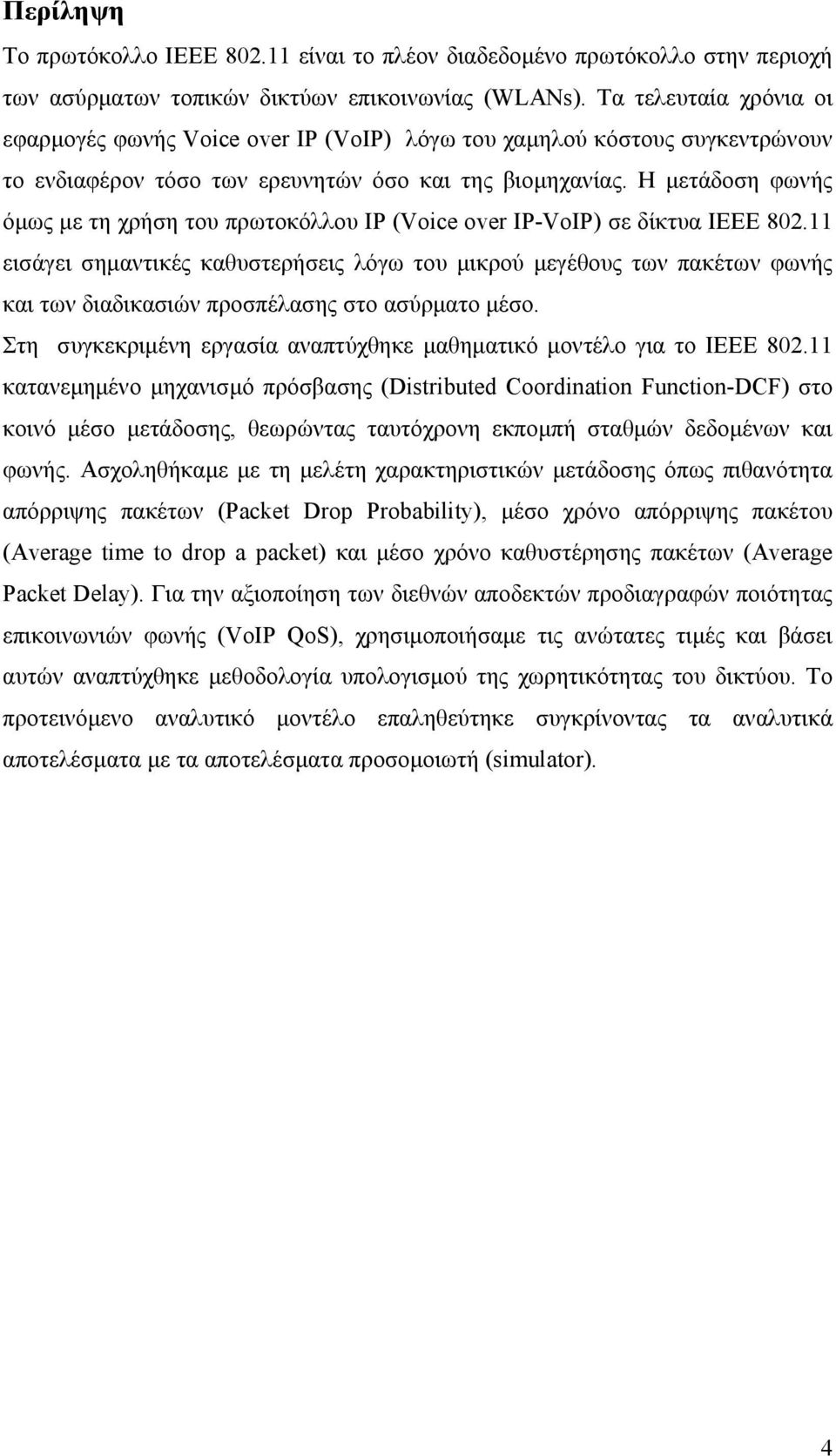 Περίληψη

Το πρωτόκολλο IEEE 802.11 είναι το πλέον διαδεδομένο πρωτόκολλο στην περιοχή των ασύρματων τοπικών δικτύων επικοινωνίας (WLANs). Τα τελευταία χρόνια οι εφαρμογές φωνής Voice over IP (VoIP) λόγω του χαμηλού κόστους συγκεντρώνουν το ενδιαφέρον τόσο των ερευνητών όσο και της βιομηχανίας. Η μετάδοση φωνής όμως με τη χρήση του πρωτοκόλλου IP (Voice over IP-VoIP) σε δίκτυα IEEE 802.11 εισάγει σημαντικές καθυστερήσεις λόγω του μικρού μεγέθους των πακέτων φωνής και των διαδικασιών προσπέλασης στο ασύρματο μέσο.

Στη συγκεκριμένη εργασία αναπτύχθηκε μαθηματικό μοντέλο για το IEEE 802.11 κατανεμημένο μηχανισμό πρόσβασης (Distributed Coordination Function-DCF) στο κοινό μέσο μετάδοσης, θεωρώντας ταυτόχρονη εκπομπή σταθμών δεδομένων και φωνής. Ασχοληθήκαμε με τη μελέτη χαρακτηριστικών μετάδοσης όπως πιθανότητα απόρριψης πακέτων (Packet Drop Probability), μέσο χρόνο απόρριψης πακέτου (Average time to drop a packet) και μέσο χρόνο καθυστέρησης πακέτων (Average Packet Delay). Για την αξιοποίηση των διεθνών αποδεκτών προδιαγραφών ποιότητας επικοινωνιών φωνής (VoIP QoS), χρησιμοποιήσαμε τις ανώτατες τιμές και βάσει αυτών αναπτύχθηκε μεθοδολογία υπολογισμού της χωρητικότητας του δικτύου. Το προτεινόμενο αναλυτικό μοντέλο επαληθεύτηκε συγκρίνοντας τα αναλυτικά αποτελέσματα με τα αποτελέσματα προσομοιωτή (simulator).

4